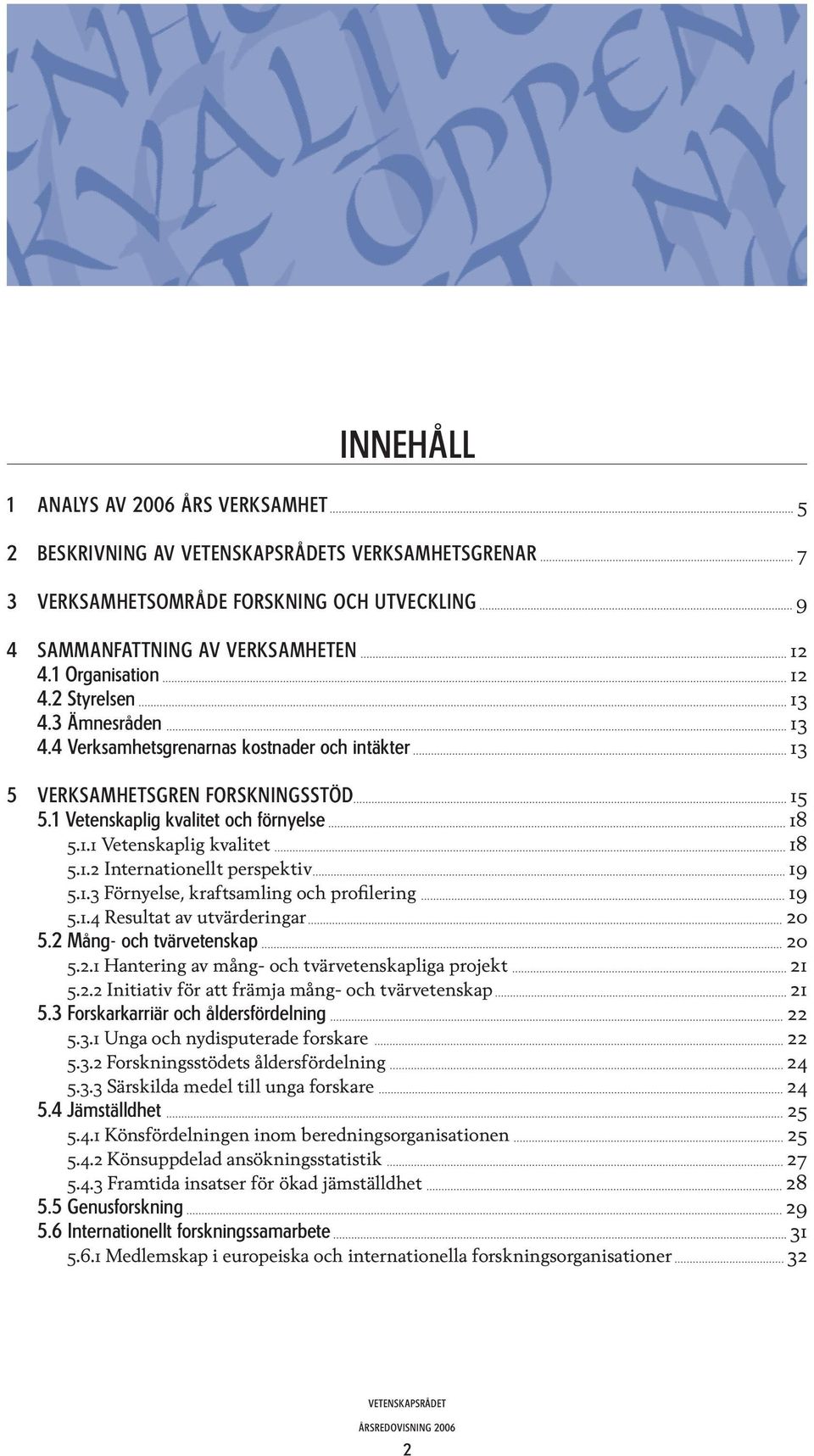 INNEHÅLL

1 ANALYS AV 2006 ÅRS VERKSAMHET 5

2 BESKRIVNING AV VETENSKAPSRÅDETS VERKSAMHETSGRENAR 7

3 VERKSAMHETSOMRÅDE FORSKNING OCH UTVECKLING 9

4 SAMMANFATTNING AV VERKSAMHETEN 12
4.1 Organisation 12
4.2 Styrelsen 13
4.3 Ämnesråden 13
4.4 Verksamhetsgrenarnas kostnader och intäkter 13

5 VERKSAMHETSGREN FORSKNINGSSTÖD 15
5.1 Vetenskaplig kvalitet och förnyelse 18
5.1.1 Vetenskaplig kvalitet 18
5.1.2 Internationellt perspektiv 19
5.1.3 Förnyelse, kraftsamling och profilering 19
5.1.4 Resultat av utvärderingar 20
5.2 Mång- och tvärvetenskap 20
5.2.1 Hantering av mång- och tvärvetenskapliga projekt 21
5.2.2 Initiativ för att främja mång- och tvärvetenskap 21
5.3 Forskarkarriär och åldersfördelning 22
5.3.1 Unga och nydisputerade forskare 22
5.3.2 Forskningsstödets åldersfördelning 24
5.3.3 Särskilda medel till unga forskare 24
5.4 Jämställdhet 25
5.4.1 Könsfördelningen inom beredningsorganisationen 25
5.4.2 Könsuppdelad ansökningsstatistik 27
5.4.3 Framtida insatser för ökad jämställdhet 28
5.5 Genusforskning 29
5.6 Internationellt forskningssamarbete 31
5.6.1 Medlemskap i europeiska och internationella forskningsorganisationer 32

VETENSKAPSRÅDET
ÅRSREDOVISNING 2006
2